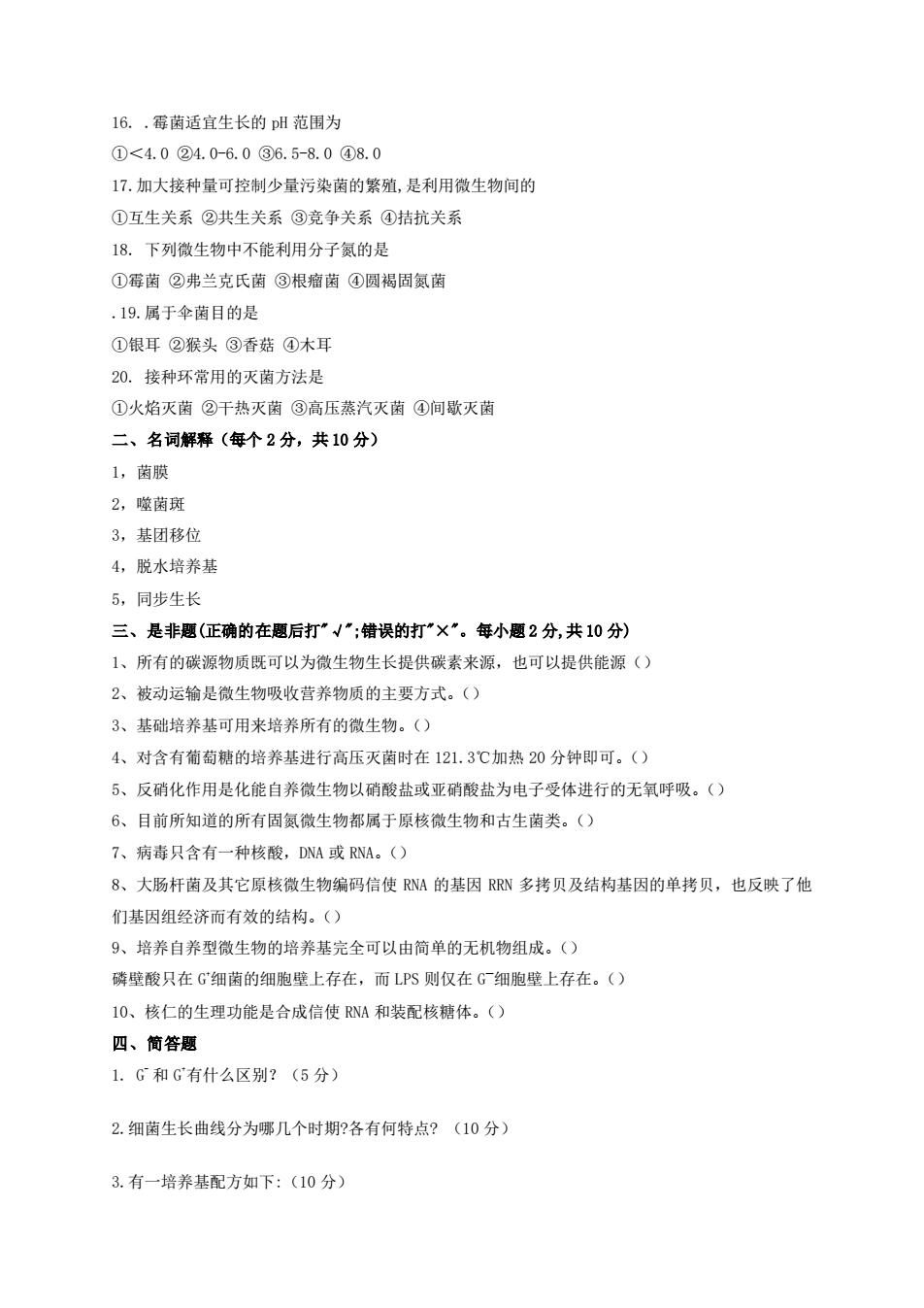 16. .霉菌适宜生长的 pH 范围为

①<4.0 ②4.0-6.0 ③6.5-8.0 ④8.0

17.加大接种量可控制少量污染菌的繁殖,是利用微生物间的

①互生关系 ②共生关系 ③竞争关系 ④拮抗关系

18. 下列微生物中不能利用分子氮的是

①霉菌 ②弗兰克氏菌 ③根瘤菌 ④圆褐固氮菌

.19.属于伞菌目的是

①银耳 ②猴头 ③香菇 ④木耳

20. 接种环常用的灭菌方法是

①火焰灭菌 ②干热灭菌 ③高压蒸汽灭菌 ④间歇灭菌

二、名词解释（每个 2 分，共 10 分）

1，菌膜

2，噬菌斑

3，基团移位

4，脱水培养基

5，同步生长

三、是非题(正确的在题后打"√";错误的打"×"。每小题 2 分,共 10 分)

1、所有的碳源物质既可以为微生物生长提供碳素来源，也可以提供能源（）

2、被动运输是微生物吸收营养物质的主要方式。（）

3、基础培养基可用来培养所有的微生物。（）

4、对含有葡萄糖的培养基进行高压灭菌时在 121.3℃加热 20 分钟即可。（）

5、反硝化作用是化能自养微生物以硝酸盐或亚硝酸盐为电子受体进行的无氧呼吸。（）

6、目前所知道的所有固氮微生物都属于原核微生物和古生菌类。（）

7、病毒只含有一种核酸，DNA 或 RNA。（）

8、大肠杆菌及其它原核微生物编码信使 RNA 的基因 RRN 多拷贝及结构基因的单拷贝，也反映了他们基因组经济而有效的结构。（）

9、培养自养型微生物的培养基完全可以由简单的无机物组成。（）

磷壁酸只在 $G^+$细菌的细胞壁上存在，而 LPS 则仅在 $G^-$细胞壁上存在。（）

10、核仁的生理功能是合成信使 RNA 和装配核糖体。（）

四、简答题

1. $G^-$ 和 $G^+$有什么区别？（5 分）

2.细菌生长曲线分为哪几个时期?各有何特点？（10 分）

3.有一培养基配方如下:（10 分）